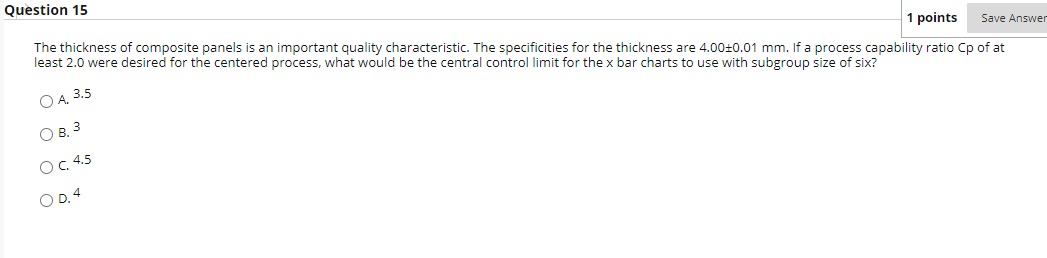 Question 15

1 points Save Answer

The thickness of composite panels is an important quality characteristic. The specificities for the thickness are 4.00±0.01 mm. If a process capability ratio Cp of at least 2.0 were desired for the centered process, what would be the central control limit for the x bar charts to use with subgroup size of six?

A. 3.5

B. 3

C. 4.5

D. 4